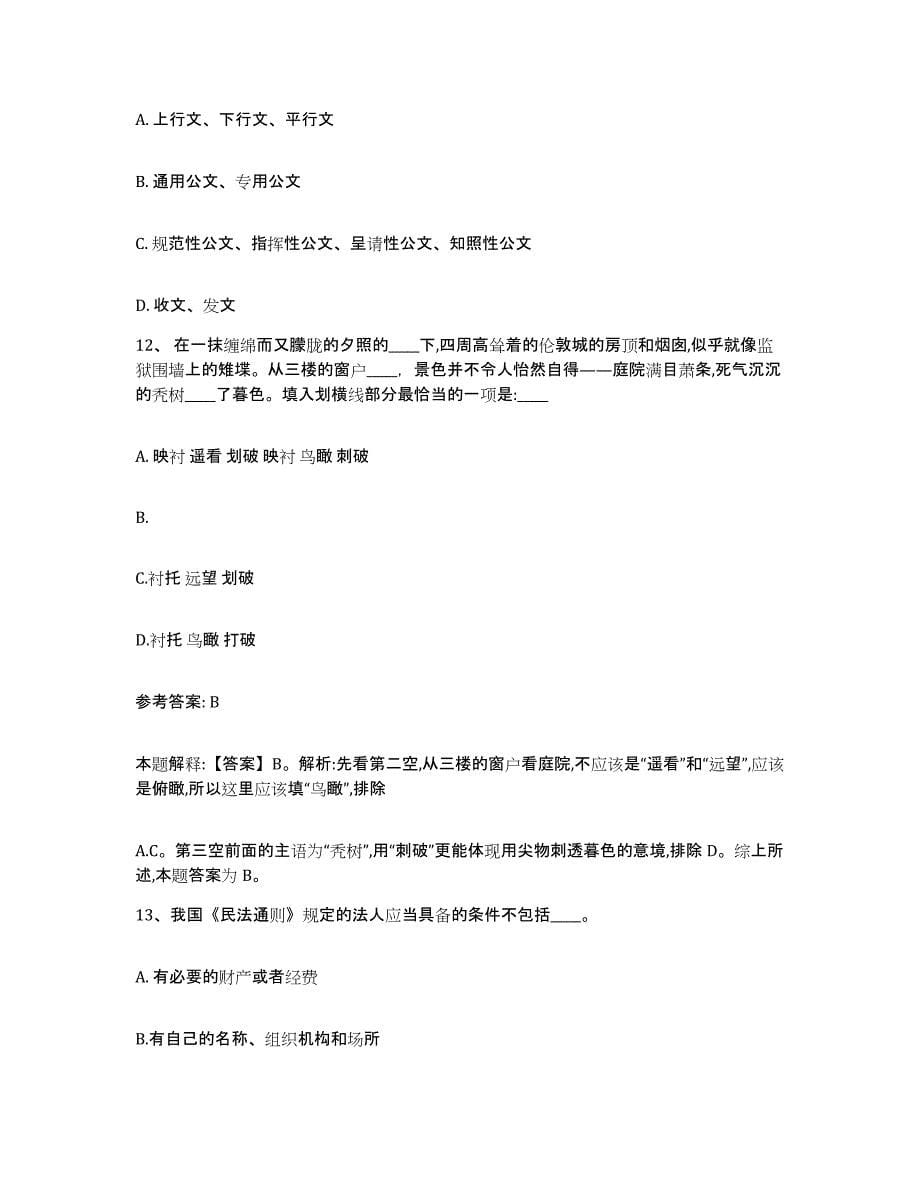 A. 上行文、下行文、平行文

B. 通用公文、专用公文

C. 规范性公文、指挥性公文、呈请性公文、知照性公文

D. 收文、发文

12、 在一抹缠绵而又朦胧的夕照的____下,四周高耸着的伦敦城的房顶和烟囱,似乎就像监狱围墙上的雉堞。从三楼的窗户____， 景色并不令人怡然自得——庭院满目萧条,死气沉沉的秃树____了暮色。填入划横线部分最恰当的一项是:____

A. 映衬 遥看 划破 映衬 鸟瞰 刺破

B.

C.衬托 远望 划破

D.衬托 鸟瞰 打破

参考答案: B

本题解释:【答案】B。解析:先看第二空,从三楼的窗户看庭院,不应该是“遥看”和“远望”,应该是俯瞰,所以这里应该填“鸟瞰”,排除

A.C。第三空前面的主语为“秃树”,用“刺破”更能体现用尖物刺透暮色的意境,排除 D。综上所述,本题答案为 B。

13、我国《民法通则》规定的法人应当具备的条件不包括____。

A. 有必要的财产或者经费

B.有自己的名称、组织机构和场所